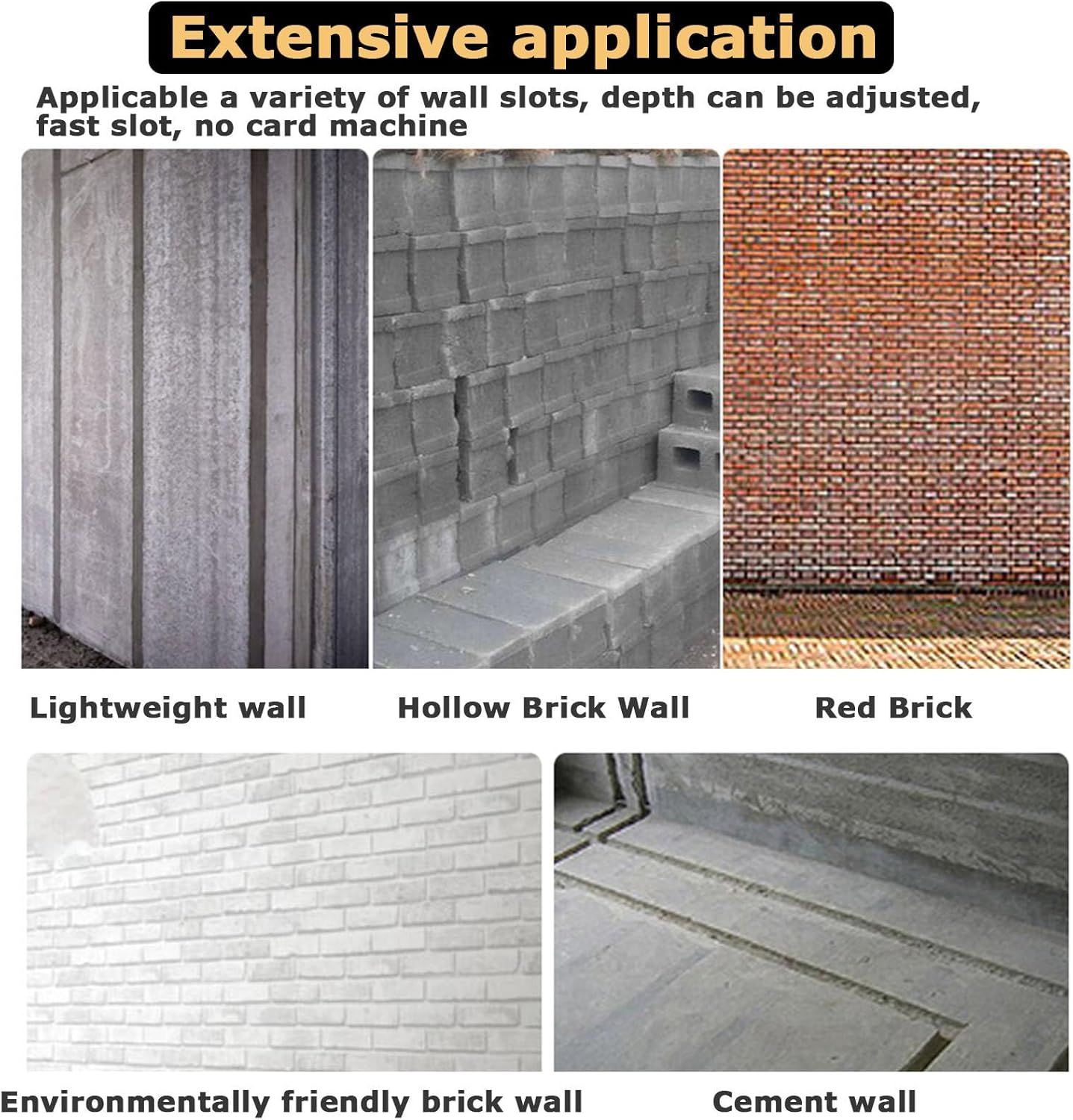 Extensive application

Applicable a variety of wall slots, depth can be adjusted, fast slot, no card machine

Lightweight wall

Hollow Brick Wall

Red Brick

Environmentally friendly brick wall

Cement wall